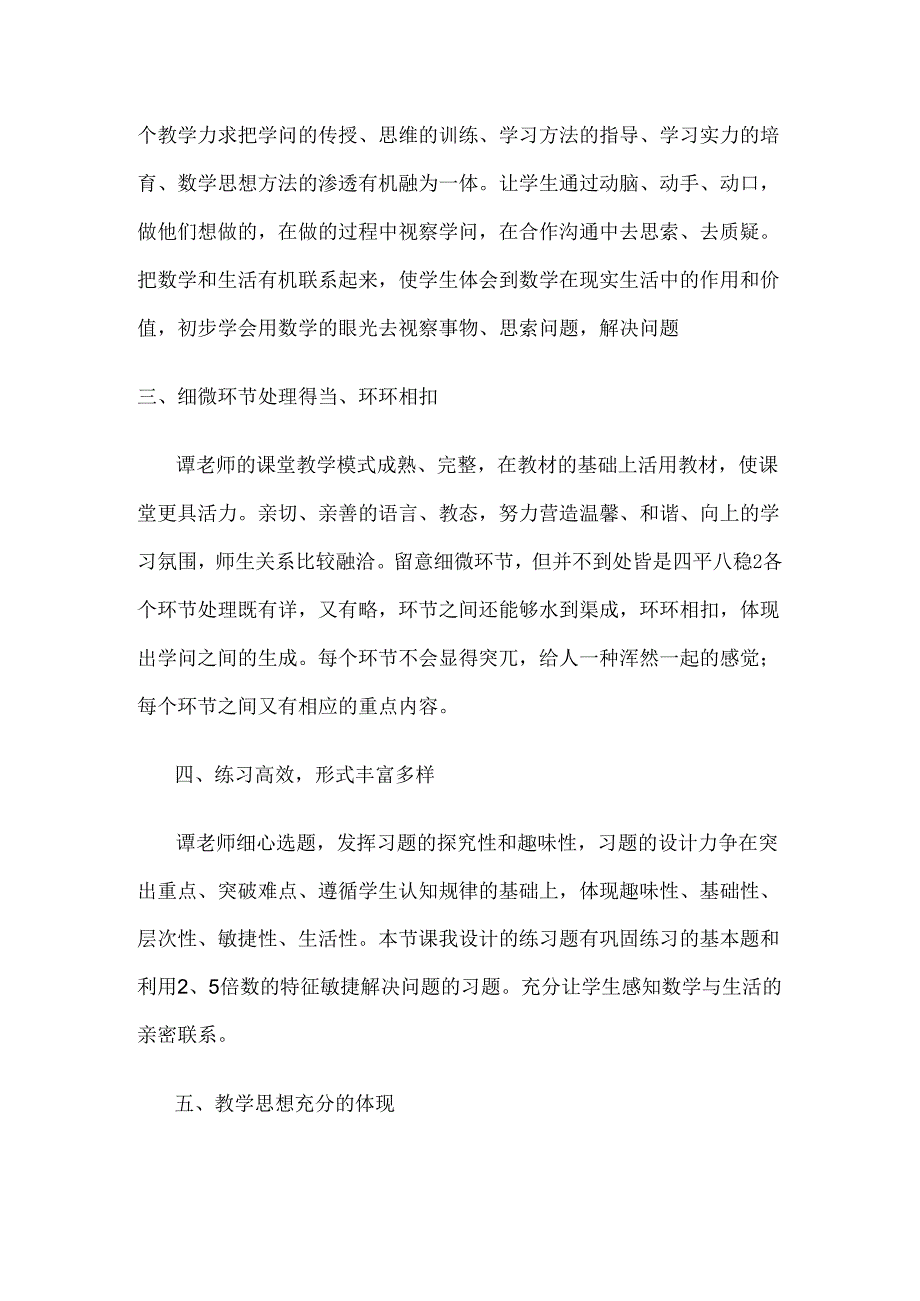 个教学力求把学问的传授、思维的训练、学习方法的指导、学习实力的培育、数学思想方法的渗透有机融为一体。让学生通过动脑、动手、动口，做他们想做的，在做的过程中视察学问，在合作沟通中去思索、去质疑。把数学和生活有机联系起来，使学生体会到数学在现实生活中的作用和价值，初步学会用数学的眼光去视察事物、思索问题，解决问题

三、细微环节处理得当、环环相扣

谭老师的课堂教学模式成熟、完整，在教材的基础上活用教材，使课堂更具活力。亲切、亲善的语言、教态，努力营造温馨、和谐、向上的学习氛围，师生关系比较融洽。留意细微环节，但并不到处皆是四平八稳2各个环节处理既有详，又有略，环节之间还能够水到渠成，环环相扣，体现出学问之间的生成。每个环节不会显得突兀，给人一种浑然一起的感觉；每个环节之间又有相应的重点内容。

四、练习高效，形式丰富多样

谭老师细心选题，发挥习题的探究性和趣味性，习题的设计力争在突出重点、突破难点、遵循学生认知规律的基础上，体现趣味性、基础性、层次性、敏捷性、生活性。本节课我设计的练习题有巩固练习的基本题和利用2、5倍数的特征敏捷解决问题的习题。充分让学生感知数学与生活的亲密联系。

五、教学思想充分的体现